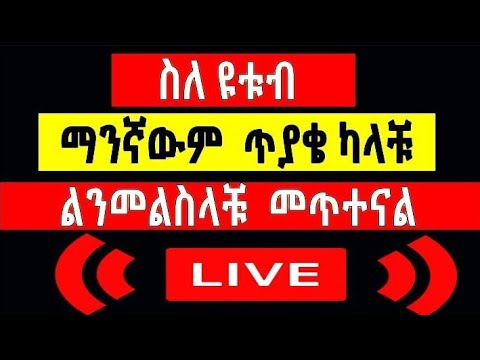 ስለ ዩቱብ

ማንኛውም ጥያቄ ካላቹ

ልንመልስላቹ መጥተናል

LIVE